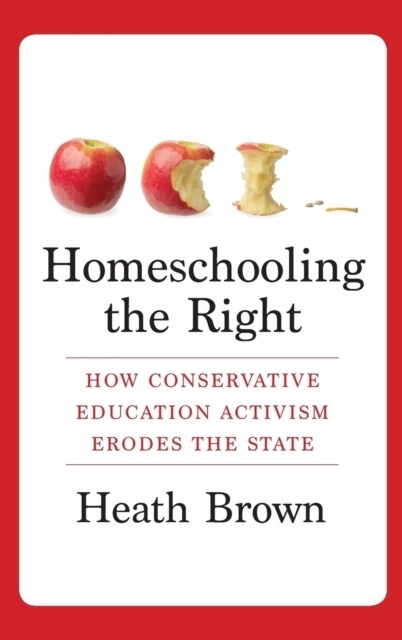 Homeschooling the Right

HOW CONSERVATIVE EDUCATION ACTIVISM ERODES THE STATE

Heath Brown